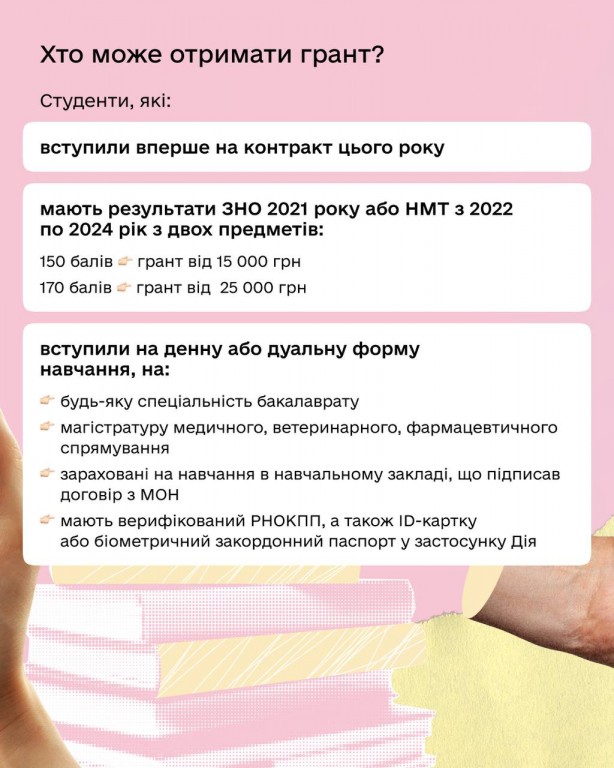 Хто може отримати грант?

Студенти, які:

вступили вперше на контракт цього року

мають результати ЗНО 2021 року або НМТ з 2022 по 2024 рік з двох предметів:

150 балів 👉 грант від 15 000 грн

170 балів 👉 грант від 25 000 грн

вступили на денну або дуальну форму навчання, на:

👉 будь-яку спеціальність бакалаврату

👉 магістратуру медичного, ветеринарного, фармацевтичного спрямування

👉 зараховані на навчання в навчальному закладі, що підписав договір з МОН

👉 мають верифікований РНОКПП, а також ID-картку або біометричний закордонний паспорт у застосунку Дія